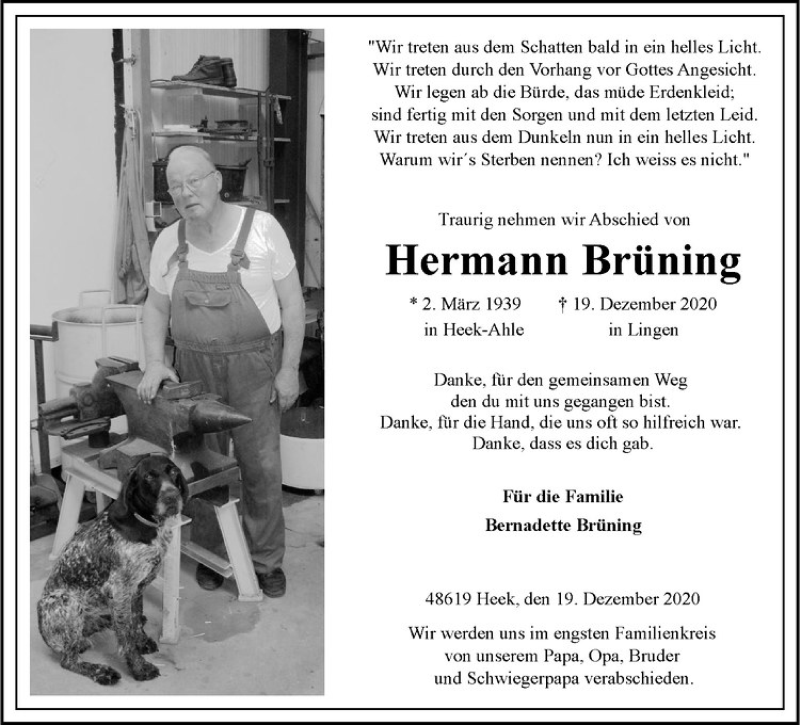 "Wir treten aus dem Schatten bald in ein helles Licht.
Wir treten durch den Vorhang vor Gottes Angesicht.
Wir legen ab die Bürde, das müde Erdenkleid;
sind fertig mit den Sorgen und mit dem letzten Leid.
Wir treten aus dem Dunkeln nun in ein helles Licht.
Warum wir´s Sterben nennen? Ich weiss es nicht."

Traurig nehmen wir Abschied von

Hermann Brüning

* 2. März 1939
in Heek-Ahle

† 19. Dezember 2020
in Lingen

Danke, für den gemeinsamen Weg
den du mit uns gegangen bist.
Danke, für die Hand, die uns oft so hilfreich war.
Danke, dass es dich gab.

Für die Familie
Bernadette Brüning

48619 Heek, den 19. Dezember 2020

Wir werden uns im engsten Familienkreis
von unserem Papa, Opa, Bruder
und Schwiegerpapa verabschieden.